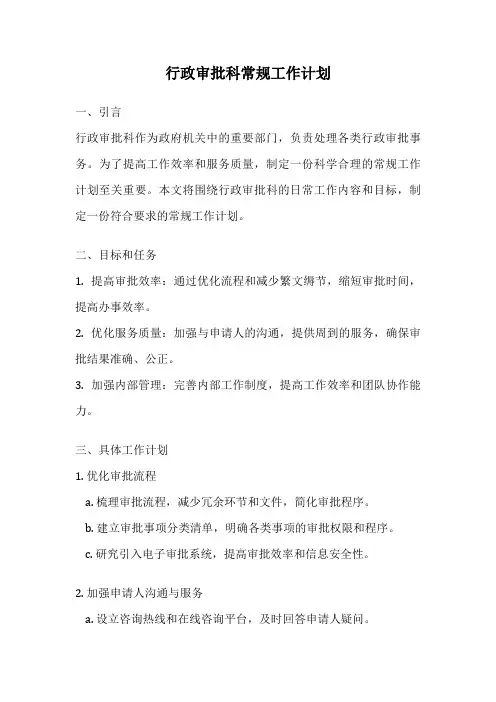 行政审批科常规工作计划

一、引言

行政审批科作为政府机关中的重要部门，负责处理各类行政审批事务。为了提高工作效率和服务质量，制定一份科学合理的常规工作计划至关重要。本文将围绕行政审批科的日常工作内容和目标，制定一份符合要求的常规工作计划。

二、目标和任务

1. 提高审批效率：通过优化流程和减少繁文缛节，缩短审批时间，提高办事效率。

2. 优化服务质量：加强与申请人的沟通，提供周到的服务，确保审批结果准确、公正。

3. 加强内部管理：完善内部工作制度，提高工作效率和团队协作能力。

三、具体工作计划

1. 优化审批流程

a. 梳理审批流程，减少冗余环节和文件，简化审批程序。

b. 建立审批事项分类清单，明确各类事项的审批权限和程序。

c. 研究引入电子审批系统，提高审批效率和信息安全性。

2. 加强申请人沟通与服务

a. 设立咨询热线和在线咨询平台，及时回答申请人疑问。